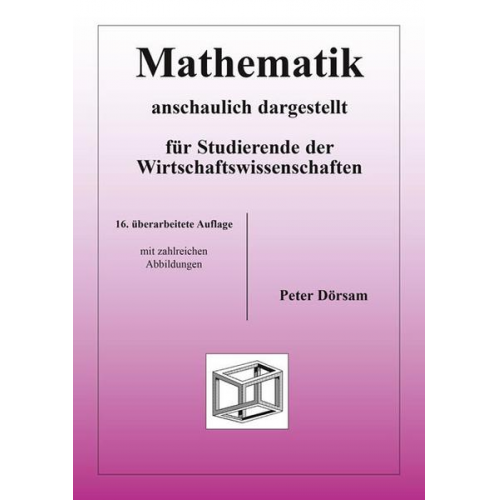 Mathematik

anschaulich dargestellt

für Studierende der Wirtschaftswissenschaften

16. überarbeitete Auflage

mit zahlreichen Abbildungen

Peter Dörsam